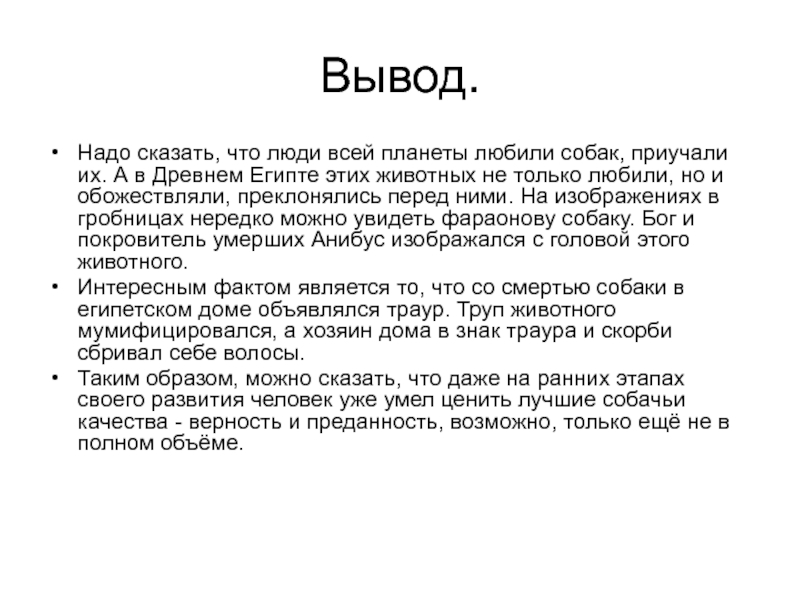 Вывод.

• Надо сказать, что люди всей планеты любили собак, приучали их. А в Древнем Египте этих животных не только любили, но и обожествляли, преклонялись перед ними. На изображениях в гробницах нередко можно увидеть фараонову собаку. Бог и покровитель умерших Анибус изображался с головой этого животного.
• Интересным фактом является то, что со смертью собаки в египетском доме объявлялся траур. Труп животного мумифицировался, а хозяин дома в знак траура и скорби сбривал себе волосы.
• Таким образом, можно сказать, что даже на ранних этапах своего развития человек уже умел ценить лучшие собачьи качества - верность и преданность, возможно, только ещё не в полном объёме.